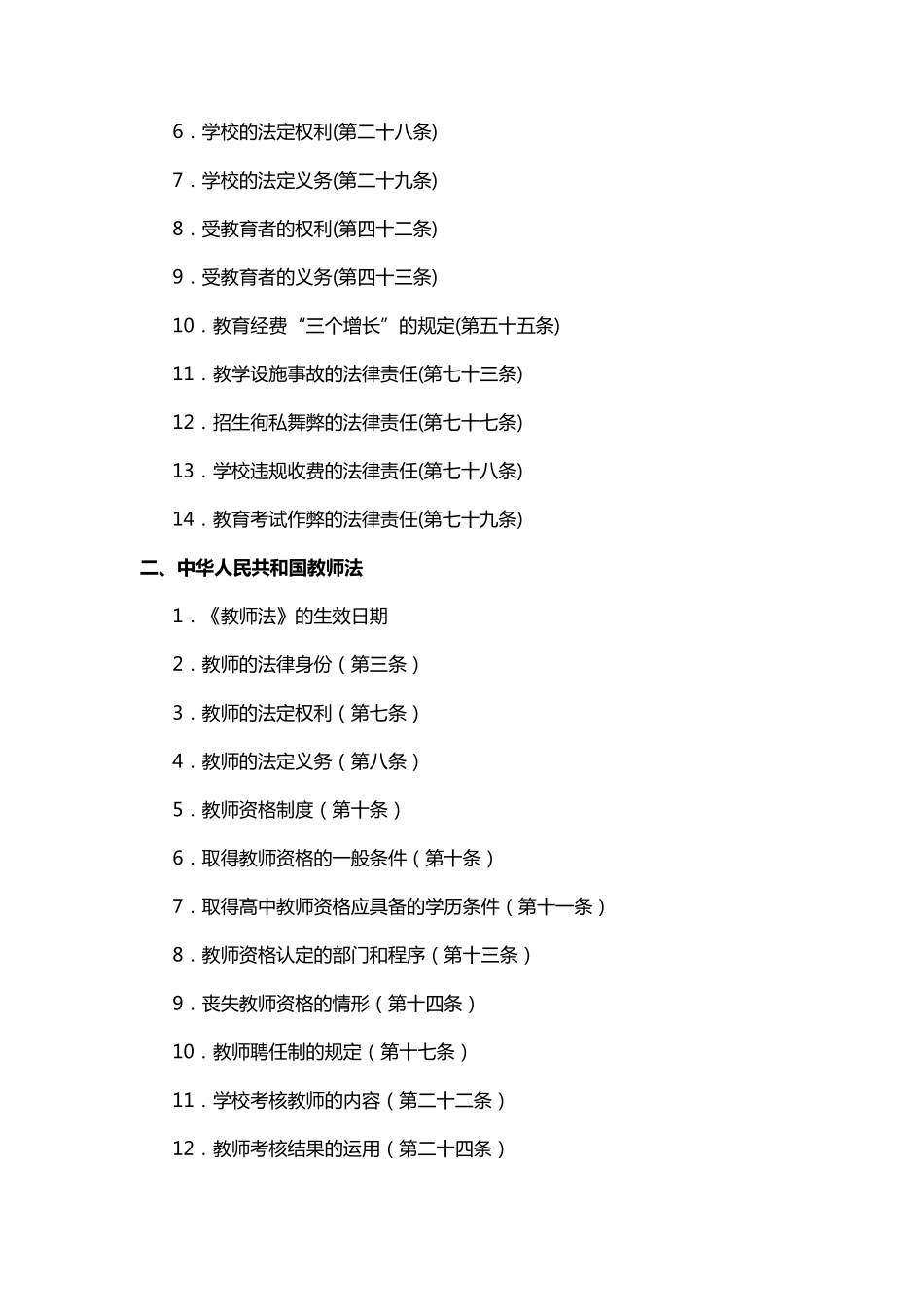 6．学校的法定权利(第二十八条)

7．学校的法定义务(第二十九条)

8．受教育者的权利(第四十二条)

9．受教育者的义务(第四十三条)

10．教育经费“三个增长”的规定(第五十五条)

11．教学设施事故的法律责任(第七十三条)

12．招生徇私舞弊的法律责任(第七十七条)

13．学校违规收费的法律责任(第七十八条)

14．教育考试作弊的法律责任(第七十九条)

二、中华人民共和国教师法

1．《教师法》的生效日期

2．教师的法律身份（第三条）

3．教师的法定权利（第七条）

4．教师的法定义务（第八条）

5．教师资格制度（第十条）

6．取得教师资格的一般条件（第十条）

7．取得高中教师资格应具备的学历条件（第十一条）

8．教师资格认定的部门和程序（第十三条）

9．丧失教师资格的情形（第十四条）

10．教师聘任制的规定（第十七条）

11．学校考核教师的内容（第二十二条）

12．教师考核结果的运用（第二十四条）